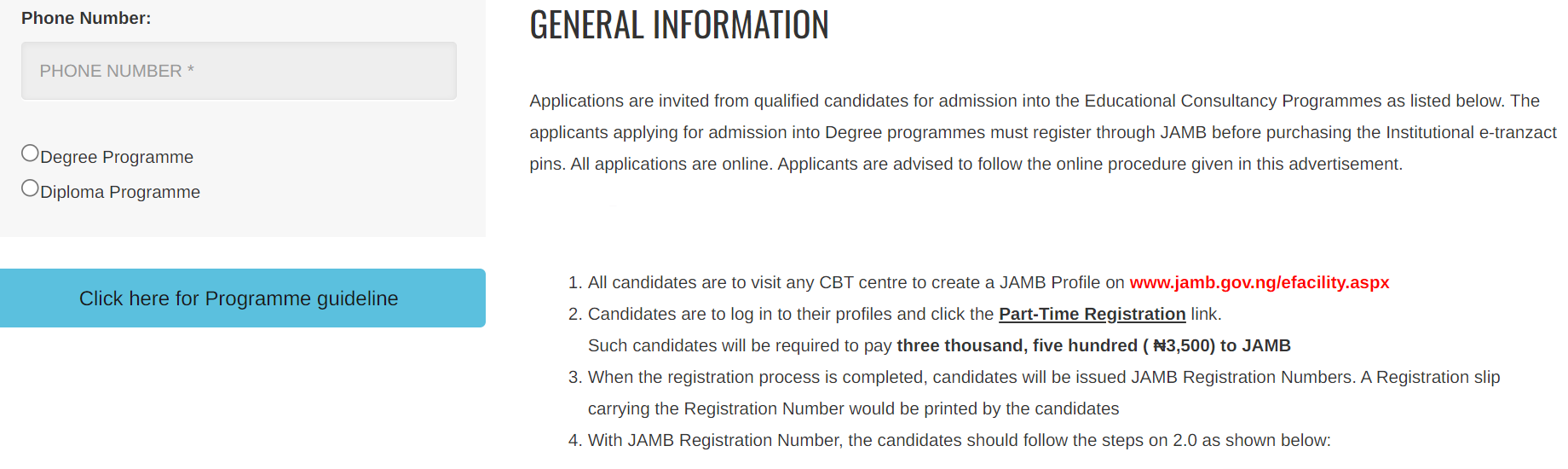 Phone Number:

PHONE NUMBER *

Degree Programme
Diploma Programme

Click here for Programme guideline

GENERAL INFORMATION

Applications are invited from qualified candidates for admission into the Educational Consultancy Programmes as listed below. The applicants applying for admission into Degree programmes must register through JAMB before purchasing the Institutional e-tranzact pins. All applications are online. Applicants are advised to follow the online procedure given in this advertisement.

1. All candidates are to visit any CBT centre to create a JAMB Profile on www.jamb.gov.ng/efacility.aspx
2. Candidates are to log in to their profiles and click the Part-Time Registration link.
Such candidates will be required to pay three thousand, five hundred ( ₦3,500) to JAMB
3. When the registration process is completed, candidates will be issued JAMB Registration Numbers. A Registration slip carrying the Registration Number would be printed by the candidates
4. With JAMB Registration Number, the candidates should follow the steps on 2.0 as shown below: